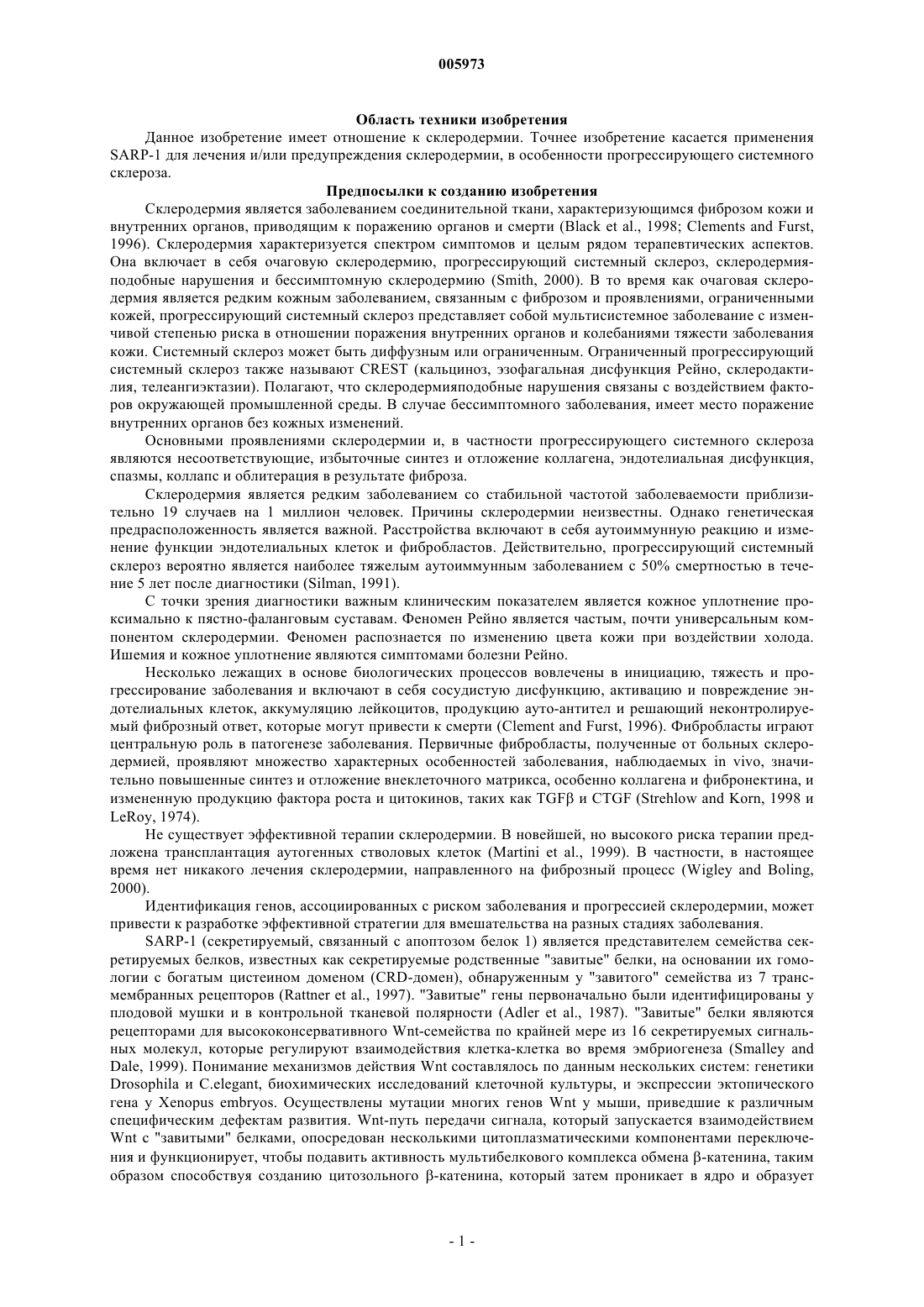 005973

Область техники изобретения

Данное изобретение имеет отношение к склеродермии. Точнее изобретение касается применения SARP-1 для лечения и/или предупреждения склеродермии, в особенности прогрессирующего системного склероза.

Предпосылки к созданию изобретения

Склеродермия является заболеванием соединительной ткани, характеризующимся фиброзом кожи и внутренних органов, приводящим к поражению органов и смерти (Black et al., 1998; Clements and Furst, 1996). Склеродермия характеризуется спектром симптомов и целым рядом терапевтических аспектов. Она включает в себя очаговую склеродермию, прогрессирующий системный склероз, склеродермияподобные нарушения и бессимптомную склеродермию (Smith, 2000). В то время как очаговая склеродермия является редким кожным заболеванием, связанным с фиброзом и проявлениями, ограниченными кожей, прогрессирующий системный склероз представляет собой мультисистемное заболевание с изменчивой степенью риска в отношении поражения внутренних органов и колебаниями тяжести заболевания кожи. Системный склероз может быть диффузным или ограниченным. Ограниченный прогрессирующий системный склероз также называют CREST (кальциноз, эзофагальная дисфункция Рейно, склеродактилия, телеангиэктазии). Полагают, что склеродермияподобные нарушения связаны с воздействием факторов окружающей промышленной среды. В случае бессимптомного заболевания, имеет место поражение внутренних органов без кожных изменений.

Основными проявлениями склеродермии и, в частности прогрессирующего системного склероза являются несоответствующие, избыточные синтез и отложение коллагена, эндотелиальная дисфункция, спазмы, коллапс и облитерация в результате фиброза.

Склеродермия является редким заболеванием со стабильной частотой заболеваемости приблизительно 19 случаев на 1 миллион человек. Причины склеродермии неизвестны. Однако генетическая предрасположенность является важной. Расстройства включают в себя аутоиммунную реакцию и изменение функции эндотелиальных клеток и фибробластов. Действительно, прогрессирующий системный склероз вероятно является наиболее тяжелым аутоиммунным заболеванием с 50% смертностью в течение 5 лет после диагностики (Silman, 1991).

С точки зрения диагностики важным клиническим показателем является кожное уплотнение проксимально к пястно-фаланговым суставам. Феномен Рейно является частым, почти универсальным компонентом склеродермии. Феномен распознается по изменению цвета кожи при воздействии холода. Ишемия и кожное уплотнение являются симптомами болезни Рейно.

Несколько лежащих в основе биологических процессов вовлечены в инициацию, тяжесть и прогрессирование заболевания и включают в себя сосудистую дисфункцию, активацию и повреждение эндотелиальных клеток, аккумуляцию лейкоцитов, продукцию ауто-антител и решающий неконтролируемый фиброзный ответ, которые могут привести к смерти (Clement and Furst, 1996). Фибробласты играют центральную роль в патогенезе заболевания. Первичные фибробласты, полученные от больных склеродермией, проявляют множество характерных особенностей заболевания, наблюдаемых in vivo, значительно повышенные синтез и отложение внеклеточного матрикса, особенно коллагена и фибронектина, и измененную продукцию фактора роста и цитокинов, таких как TGFβ и CTGF (Strehlow and Korn, 1998 и LeRoy, 1974).

Не существует эффективной терапии склеродермии. В новейшей, но высокого риска терапии предложена трансплантация аутогенных стволовых клеток (Martini et al., 1999). В частности, в настоящее время нет никакого лечения склеродермии, направленного на фиброзный процесс (Wigley and Boling, 2000).

Идентификация генов, ассоциированных с риском заболевания и прогрессией склеродермии, может привести к разработке эффективной стратегии для вмешательства на разных стадиях заболевания.

SARP-1 (секретируемый, связанный с апоптозом белок 1) является представителем семейства секретируемых белков, известных как секретируемые родственные "завитые" белки, на основании их гомологии с богатым цистеином доменом (CRD-домен), обнаруженным у "завитого" семейства из 7 трансмембранных рецепторов (Rattner et al., 1997). "Завитые" гены первоначально были идентифицированы у плодовой мушки и в контрольной тканевой полярности (Adler et al., 1987). "Завитые" белки являются рецепторами для высококонсервативного Wnt-семейства по крайней мере из 16 секретируемых сигнальных молекул, которые регулируют взаимодействия клетка-клетка во время эмбриогенеза (Smalley and Dale, 1999). Понимание механизмов действия Wnt составлялось по данным нескольких систем: генетики Drosophila и C.elegant, биохимических исследований клеточной культуры, и экспрессии эктопического гена у Xenopus embryos. Осуществлены мутации многих генов Wnt у мыши, приведшие к различным специфическим дефектам развития. Wnt-путь передачи сигнала, который запускается взаимодействием Wnt с "завитыми" белками, опосредован несколькими цитоплазматическими компонентами переключения и функционирует, чтобы подавить активность мультибелкового комплекса обмена β-катенина, таким образом способствуя созданию цитозольного β-катенина, который затем проникает в ядро и образует

- 1 -